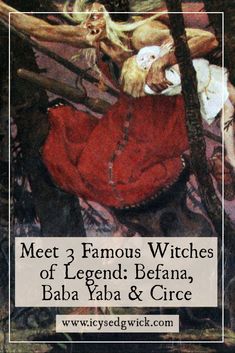 Meet 3 Famous Witches of Legend: Befana, Baba Yaba & Circe

www.icysedgwick.com